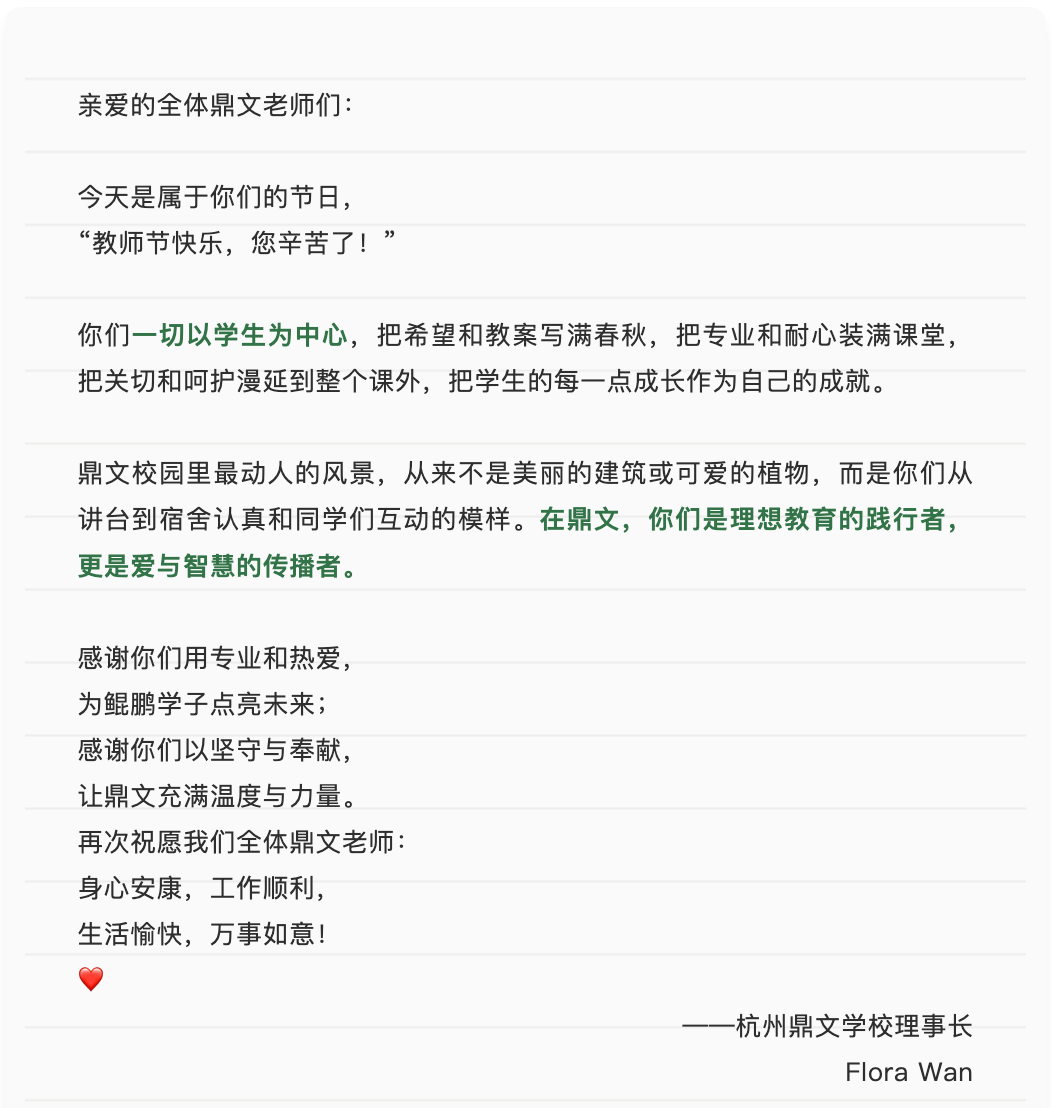 亲爱的全体鼎文老师们：

今天是属于你们的节日，
“教师节快乐，您辛苦了！”

你们一切以学生为中心，把希望和教案写满春秋，把专业和耐心装满课堂，把关切和呵护漫延到整个课外，把学生的每一点成长作为自己的成就。

鼎文校园里最动人的风景，从来不是美丽的建筑或可爱的植物，而是你们从讲台到宿舍认真和同学们互动的模样。在鼎文，你们是理想教育的践行者，更是爱与智慧的传播者。

感谢你们用专业和热爱，
为鲲鹏学子点亮未来；
感谢你们以坚守与奉献，
让鼎文充满温度与力量。
再次祝愿我们全体鼎文老师：
身心安康，工作顺利，
生活愉快，万事如意！
❤️

——杭州鼎文学校理事长
Flora Wan